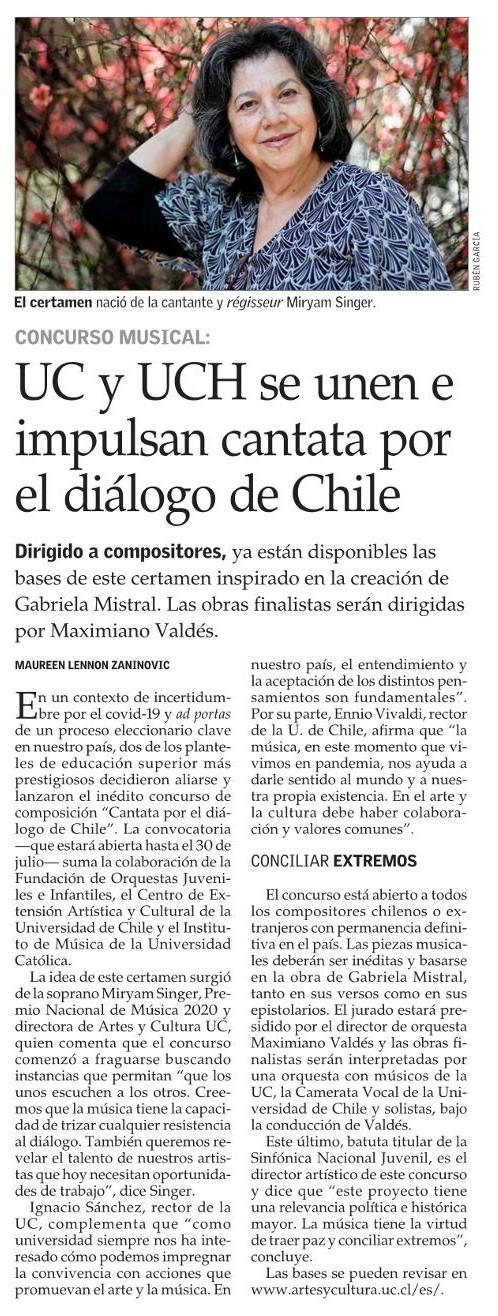 RUBÉN GARCÍA

El certamen nació de la cantante y régisseur Miryam Singer.

CONCURSO MUSICAL:

UC y UCH se unen e impulsan cantata por el diálogo de Chile

Dirigido a compositores, ya están disponibles las bases de este certamen inspirado en la creación de Gabriela Mistral. Las obras finalistas serán dirigidas por Maximiano Valdés.

MAUREEN LENNON ZANINOVIC

En un contexto de incertidumbre por el covid-19 y ad portas de un proceso eleccionario clave en nuestro país, dos de los planteles de educación superior más prestigiosos decidieron aliarse y lanzaron el inédito concurso de composición "Cantata por el diálogo de Chile". La convocatoria —que estará abierta hasta el 30 de julio— suma la colaboración de la Fundación de Orquestas Juveniles e Infantiles, el Centro de Extensión Artística y Cultural de la Universidad de Chile y el Instituto de Música de la Universidad Católica.

La idea de este certamen surgió de la soprano Miryam Singer, Premio Nacional de Música 2020 y directora de Artes y Cultura UC, quien comenta que el concurso comenzó a fraguarse buscando instancias que permitan "que los unos escuchen a los otros. Creemos que la música tiene la capacidad de trizar cualquier resistencia al diálogo. También queremos revelar el talento de nuestros artistas que hoy necesitan oportunidades de trabajo", dice Singer.

Ignacio Sánchez, rector de la UC, complementa que "como universidad siempre nos ha interesado cómo podemos impregnar la convivencia con acciones que promuevan el arte y la música. En nuestro país, el entendimiento y la aceptación de los distintos pensamientos son fundamentales". Por su parte, Ennio Vivaldi, rector de la U. de Chile, afirma que "la música, en este momento que vivimos en pandemia, nos ayuda a darle sentido al mundo y a nuestra propia existencia. En el arte y la cultura debe haber colaboración y valores comunes".

CONCILIAR EXTREMOS

El concurso está abierto a todos los compositores chilenos o extranjeros con permanencia definitiva en el país. Las piezas musicales deberán ser inéditas y basarse en la obra de Gabriela Mistral, tanto en sus versos como en sus epistolarios. El jurado estará presidido por el director de orquesta Maximiano Valdés y las obras finalistas serán interpretadas por una orquesta con músicos de la UC, la Camerata Vocal de la Universidad de Chile y solistas, bajo la conducción de Valdés.

Este último, batuta titular de la Sinfónica Nacional Juvenil, es el director artístico de este concurso y dice que "este proyecto tiene una relevancia política e histórica mayor. La música tiene la virtud de traer paz y conciliar extremos", concluye.

Las bases se pueden revisar en www.artesycultura.uc.cl/es/.